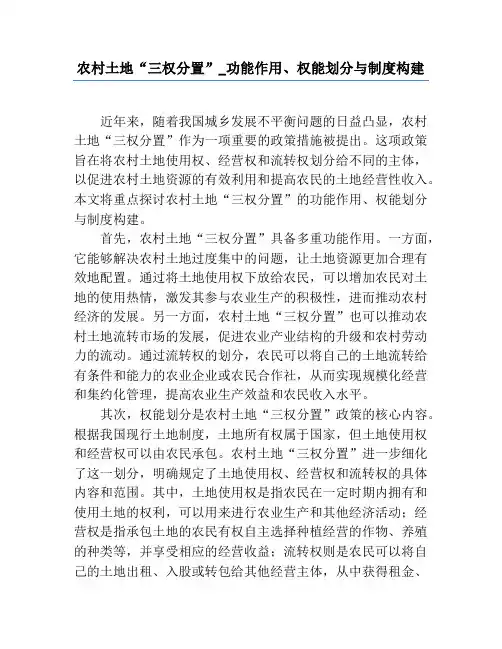 农村土地“三权分置”_功能作用、权能划分与制度构建

近年来，随着我国城乡发展不平衡问题的日益凸显，农村土地“三权分置”作为一项重要的政策措施被提出。这项政策旨在将农村土地使用权、经营权和流转权划分给不同的主体，以促进农村土地资源的有效利用和提高农民的土地经营性收入。本文将重点探讨农村土地“三权分置”的功能作用、权能划分与制度构建。

首先，农村土地“三权分置”具备多重功能作用。一方面，它能够解决农村土地过度集中的问题，让土地资源更加合理有效地配置。通过将土地使用权下放给农民，可以增加农民对土地的使用热情，激发其参与农业生产的积极性，进而推动农村经济的发展。另一方面，农村土地“三权分置”也可以推动农村土地流转市场的发展，促进农业产业结构的升级和农村劳动力的流动。通过流转权的划分，农民可以将自己的土地流转给有条件和能力的农业企业或农民合作社，从而实现规模化经营和集约化管理，提高农业生产效益和农民收入水平。

其次，权能划分是农村土地“三权分置”政策的核心内容。根据我国现行土地制度，土地所有权属于国家，但土地使用权和经营权可以由农民承包。农村土地“三权分置”进一步细化了这一划分，明确规定了土地使用权、经营权和流转权的具体内容和范围。其中，土地使用权是指农民在一定时期内拥有和使用土地的权利，可以用来进行农业生产和其他经济活动；经营权是指承包土地的农民有权自主选择种植经营的作物、养殖的种类等，并享受相应的经营收益；流转权则是农民可以将自己的土地出租、入股或转包给其他经营主体，从中获得租金、